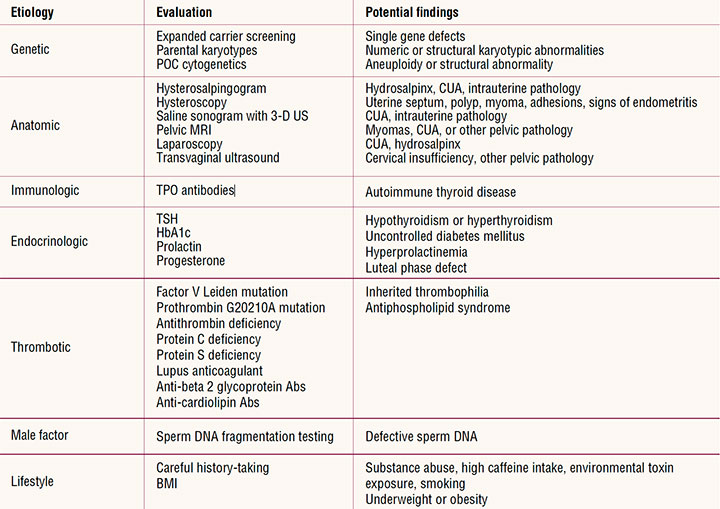 | Etiology | Evaluation | Potential findings |
|---|---|---|
| Genetic | Expanded carrier screening<br>Parental karyotypes<br>POC cytogenetics | Single gene defects<br>Numeric or structural karyotypic abnormalities<br>Aneuploidy or structural abnormality |
| Anatomic | Hysterosalpingogram<br>Hysteroscopy<br>Saline sonogram with 3-D US<br>Pelvic MRI<br>Laparoscopy<br>Transvaginal ultrasound | Hydrosalpinx, CUA, intrauterine pathology<br>Uterine septum, polyp, myoma, adhesions, signs of endometritis<br>CUA, intrauterine pathology<br>Myomas, CUA, or other pelvic pathology<br>CUA, hydrosalpinx<br>Cervical insufficiency, other pelvic pathology |
| Immunologic | TPO antibodies | Autoimmune thyroid disease |
| Endocrinologic | TSH<br>HbA1c<br>Prolactin<br>Progesterone | Hypothyroidism or hyperthyroidism<br>Uncontrolled diabetes mellitus<br>Hyperprolactinemia<br>Luteal phase defect |
| Thrombotic | Factor V Leiden mutation<br>Prothrombin G20210A mutation<br>Antithrombin deficiency<br>Protein C deficiency<br>Protein S deficiency<br>Lupus anticoagulant<br>Anti-beta 2 glycoprotein Abs<br>Anti-cardiolipin Abs | Inherited thrombophilia<br>Antiphospholipid syndrome |
| Male factor | Sperm DNA fragmentation testing | Defective sperm DNA |
| Lifestyle | Careful history-taking<br>BMI | Substance abuse, high caffeine intake, environmental toxin exposure, smoking<br>Underweight or obesity |